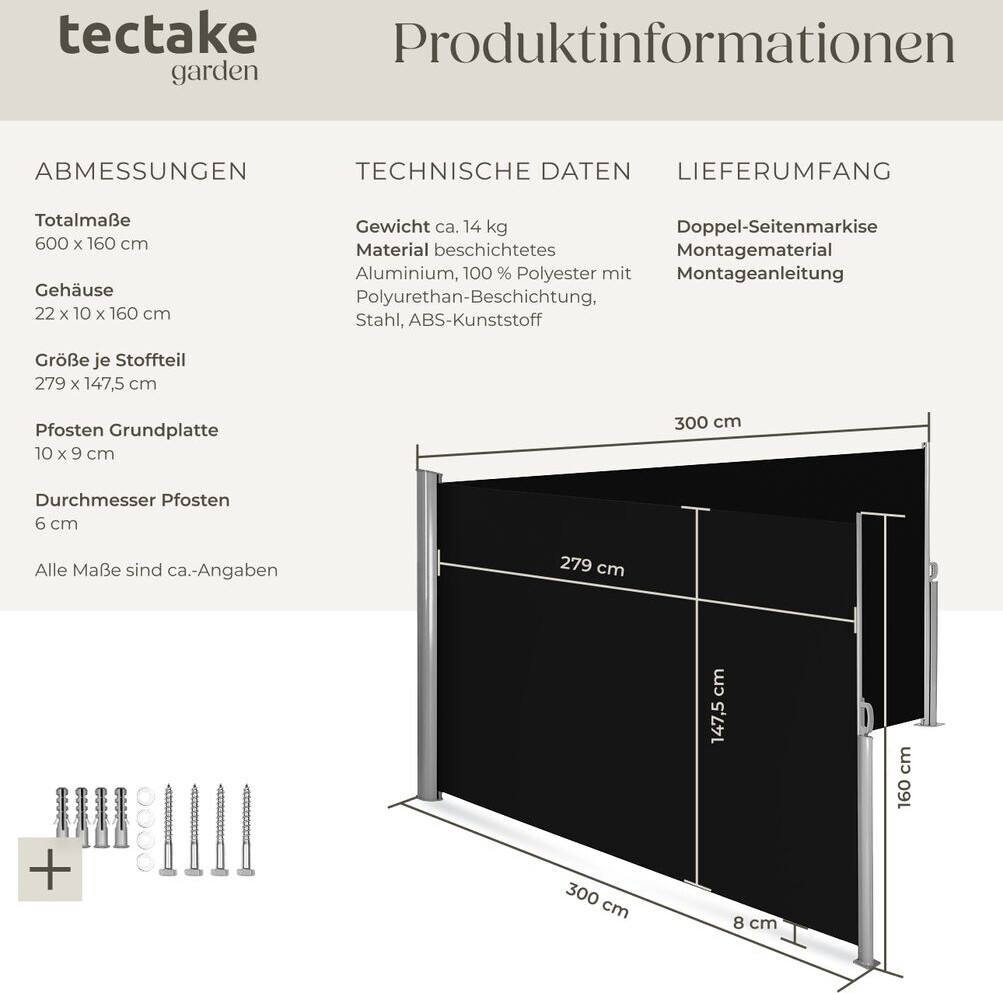 tectake
garden

Produktinformationen

ABMESSUNGEN

Totalmaße
600 x 160 cm

Gehäuse
22 x 10 x 160 cm

Größe je Stoffteil
279 x 147,5 cm

Pfosten Grundplatte
10 x 9 cm

Durchmesser Pfosten
6 cm

Alle Maße sind ca.-Angaben

TECHNISCHE DATEN

Gewicht ca. 14 kg
Material beschichtetes Aluminium, 100 % Polyester mit Polyurethan-Beschichtung, Stahl, ABS-Kunststoff

LIEFERUMFANG

Doppel-Seitenmarkise
Montagematerial
Montageanleitung

300 cm
279 cm
147,5 cm
160 cm
300 cm
8 cm

+